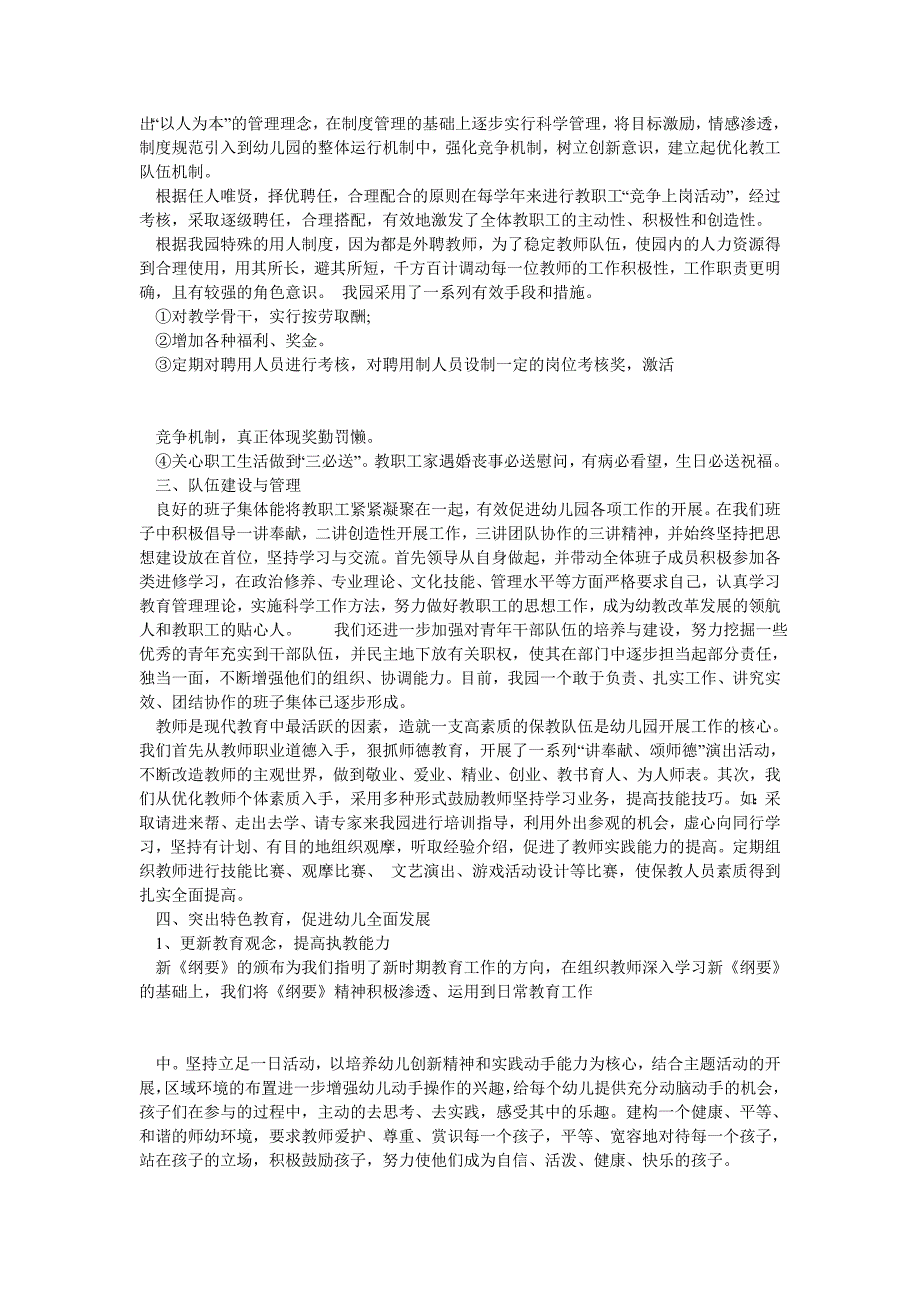 出“以人为本”的管理理念，在制度管理的基础上逐步实行科学管理，将目标激励，情感渗透，制度规范引入到幼儿园的整体运行机制中，强化竞争机制，树立创新意识，建立起优化教工队伍机制。

根据任人唯贤，择优聘任，合理配合的原则在每学年来进行教职工“竞争上岗活动”，经过考核，采取逐级聘任，合理搭配，有效地激发了全体教职工的主动性、积极性和创造性。

根据我园特殊的用人制度，因为都是外聘教师，为了稳定教师队伍，使园内的人力资源得到合理使用，用其所长，避其所短，千方百计调动每一位教师的工作积极性，工作职责更明确，且有较强的角色意识。 我园采用了一系列有效手段和措施。

①对教学骨干，实行按劳取酬;

②增加各种福利、奖金。

③定期对聘用人员进行考核，对聘用制人员设制一定的岗位考核奖，激活

竞争机制，真正体现奖勤罚懒。

④关心职工生活做到“三必送”。教职工家遇婚丧事必送慰问，有病必看望，生日必送祝福。

三、队伍建设与管理

良好的班子集体能将教职工紧紧凝聚在一起，有效促进幼儿园各项工作的开展。在我们班子中积极倡导一讲奉献，二讲创造性开展工作，三讲团队协作的三讲精神，并始终坚持把思想建设放在首位，坚持学习与交流。首先领导从自身做起，并带动全体班子成员积极参加各类进修学习，在政治修养、专业理论、文化技能、管理水平等方面严格要求自己，认真学习教育管理理论，实施科学工作方法，努力做好教职工的思想工作，成为幼教改革发展的领航人和教职工的贴心人。 我们还进一步加强对青年干部队伍的培养与建设，努力挖掘一些优秀的青年充实到干部队伍，并民主地下放有关职权，使其在部门中逐步担当起部分责任，独当一面，不断增强他们的组织、协调能力。目前，我园一个敢于负责、扎实工作、讲究实效、团结协作的班子集体已逐步形成。

教师是现代教育中最活跃的因素，造就一支高素质的保教队伍是幼儿园开展工作的核心。我们首先从教师职业道德入手，狠抓师德教育，开展了一系列“讲奉献、颂师德”演出活动，不断改造教师的主观世界，做到敬业、爱业、精业、创业、教书育人、为人师表。其次，我们从优化教师个体素质入手，采用多种形式鼓励教师坚持学习业务，提高技能技巧。如：采取请进来帮、走出去学、请专家来我园进行培训指导，利用外出参观的机会，虚心向同行学习，坚持有计划、有目的地组织观摩，听取经验介绍，促进了教师实践能力的提高。定期组织教师进行技能比赛、观摩比赛、 文艺演出、游戏活动设计等比赛，使保教人员素质得到扎实全面提高。

四、突出特色教育，促进幼儿全面发展

1、更新教育观念，提高执教能力

新《纲要》的颁布为我们指明了新时期教育工作的方向，在组织教师深入学习新《纲要》的基础上，我们将《纲要》精神积极渗透、运用到日常教育工作

中。坚持立足一日活动，以培养幼儿创新精神和实践动手能力为核心，结合主题活动的开展，区域环境的布置进一步增强幼儿动手操作的兴趣，给每个幼儿提供充分动脑动手的机会，孩子们在参与的过程中，主动的去思考、去实践，感受其中的乐趣。建构一个健康、平等、和谐的师幼环境，要求教师爱护、尊重、赏识每一个孩子，平等、宽容地对待每一个孩子，站在孩子的立场，积极鼓励孩子，努力使他们成为自信、活泼、健康、快乐的孩子。